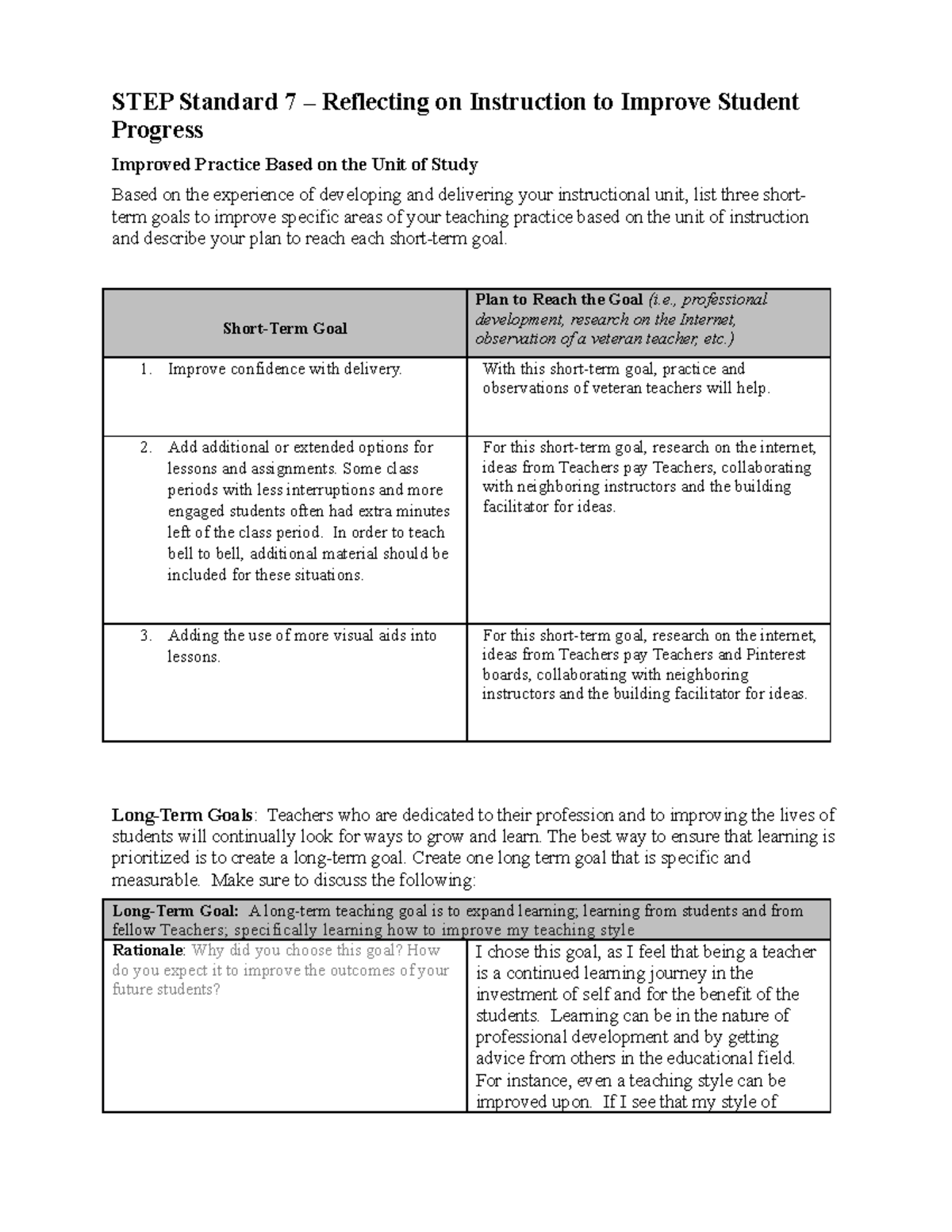 STEP Standard 7 – Reflecting on Instruction to Improve Student Progress

Improved Practice Based on the Unit of Study

Based on the experience of developing and delivering your instructional unit, list three short-term goals to improve specific areas of your teaching practice based on the unit of instruction and describe your plan to reach each short-term goal.

| Short-Term Goal | Plan to Reach the Goal (i.e., professional development, research on the Internet, observation of a veteran teacher, etc.) |
|---|---|
| 1. Improve confidence with delivery. | With this short-term goal, practice and observations of veteran teachers will help. |
| 2. Add additional or extended options for lessons and assignments. Some class periods with less interruptions and more engaged students often had extra minutes left of the class period. In order to teach bell to bell, additional material should be included for these situations. | For this short-term goal, research on the internet, ideas from Teachers pay Teachers, collaborating with neighboring instructors and the building facilitator for ideas. |
| 3. Adding the use of more visual aids into lessons. | For this short-term goal, research on the internet, ideas from Teachers pay Teachers and Pinterest boards, collaborating with neighboring instructors and the building facilitator for ideas. |

Long-Term Goals: Teachers who are dedicated to their profession and to improving the lives of students will continually look for ways to grow and learn. The best way to ensure that learning is prioritized is to create a long-term goal. Create one long term goal that is specific and measurable. Make sure to discuss the following:

| Long-Term Goal: A long-term teaching goal is to expand learning; learning from students and from fellow Teachers; specifically learning how to improve my teaching style | |
|---|---|
| Rationale: Why did you choose this goal? How do you expect it to improve the outcomes of your future students? | I chose this goal, as I feel that being a teacher is a continued learning journey in the investment of self and for the benefit of the students. Learning can be in the nature of professional development and by getting advice from others in the educational field. For instance, even a teaching style can be improved upon. If I see that my style of |